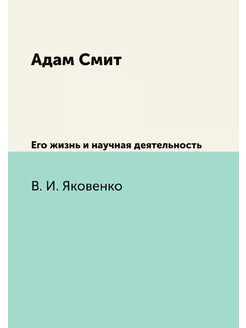 Адам Смит

Его жизнь и научная деятельность

В. И. Яковенко